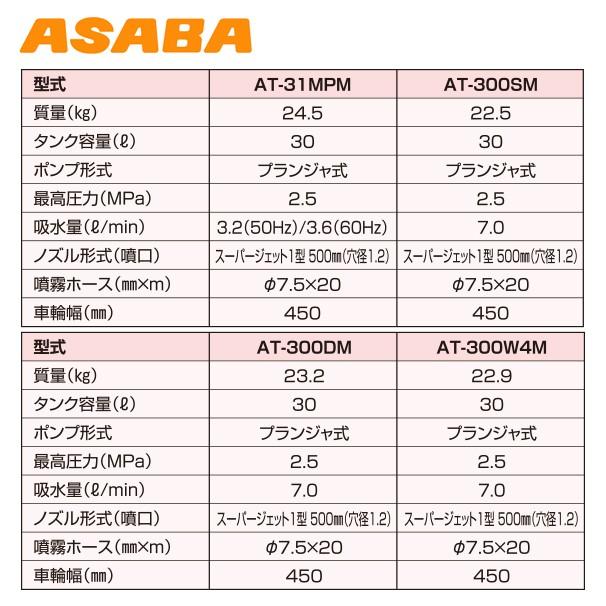 ASABA

| 型式 | AT-31MPM | AT-300SM |
|---|---|---|
| 質量(kg) | 24.5 | 22.5 |
| タンク容量(ℓ) | 30 | 30 |
| ポンプ形式 | プランジャ式 | プランジャ式 |
| 最高圧力(MPa) | 2.5 | 2.5 |
| 吸水量(ℓ/min) | 3.2(50Hz)/3.6(60Hz) | 7.0 |
| ノズル形式(噴口) | スーパージェット1型 500㎜(穴径1.2) | スーパージェット1型 500㎜(穴径1.2) |
| 噴霧ホース(㎜×m) | φ7.5×20 | φ7.5×20 |
| 車輪幅(㎜) | 450 | 450 |

| 型式 | AT-300DM | AT-300W4M |
|---|---|---|
| 質量(kg) | 23.2 | 22.9 |
| タンク容量(ℓ) | 30 | 30 |
| ポンプ形式 | プランジャ式 | プランジャ式 |
| 最高圧力(MPa) | 2.5 | 2.5 |
| 吸水量(ℓ/min) | 7.0 | 7.0 |
| ノズル形式(噴口) | スーパージェット1型 500㎜(穴径1.2) | スーパージェット1型 500㎜(穴径1.2) |
| 噴霧ホース(㎜×m) | φ7.5×20 | φ7.5×20 |
| 車輪幅(㎜) | 450 | 450 |